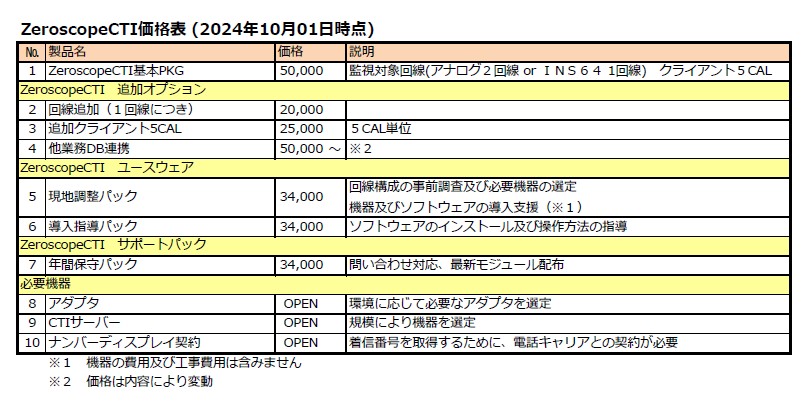 ZeroscopeCTI価格表（2024年10月01日時点）

| No. | 製品名 | 価格 | 説明 |
|---|---|---|---|
| 1 | ZeroscopeCTI基本PKG | 50,000 | 監視対象回線(アナログ２回線 or ＩＮＳ６４ 1回線)　クライアント５CAL |
| ZeroscopeCTI　追加オプション | | | |
| 2 | 回線追加（１回線につき） | 20,000 | |
| 3 | 追加クライアント5CAL | 25,000 | ５CAL単位 |
| 4 | 他業務DB連携 | 50,000 ～ | ※２ |
| ZeroscopeCTI　ユースウェア | | | |
| 5 | 現地調整パック | 34,000 | 回線構成の事前調査及び必要機器の選定 機器及びソフトウェアの導入支援（※１） |
| 6 | 導入指導パック | 34,000 | ソフトウェアのインストール及び操作方法の指導 |
| ZeroscopeCTI　サポートパック | | | |
| 7 | 年間保守パック | 34,000 | 問い合わせ対応、最新モジュール配布 |
| 必要機器 | | | |
| 8 | アダプタ | OPEN | 環境に応じて必要なアダプタを選定 |
| 9 | CTIサーバー | OPEN | 規模により機器を選定 |
| 10 | ナンバーディスプレイ契約 | OPEN | 着信番号を取得するために、電話キャリアとの契約が必要 |

※１　機器の費用及び工事費用は含みません
※２　価格は内容により変動